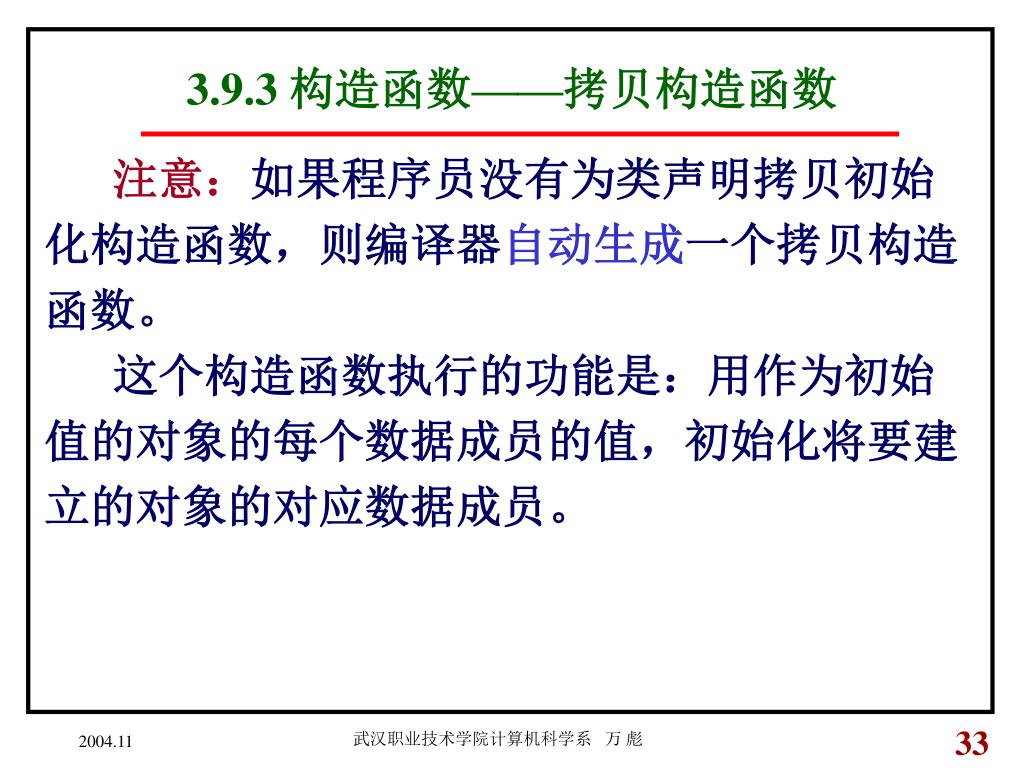 3.9.3 构造函数——拷贝构造函数

注意：如果程序员没有为类声明拷贝初始化构造函数，则编译器自动生成一个拷贝构造函数。

这个构造函数执行的功能是：用作为初始值的对象的每个数据成员的值，初始化将要建立的对象的对应数据成员。

2004.11

武汉职业技术学院计算机科学系 万 彪

33